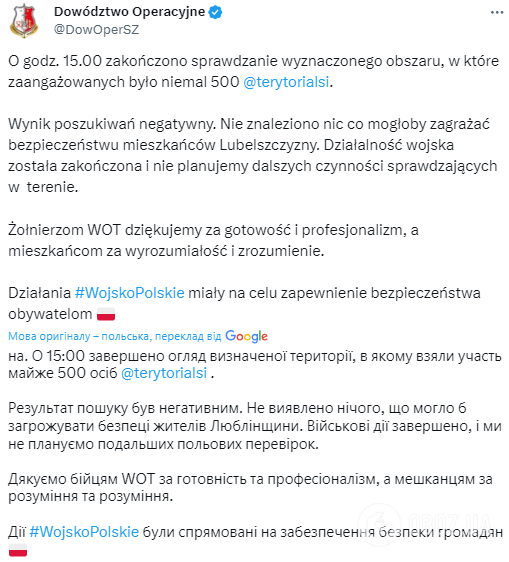 Dowództwo Operacyjne
@DowOperSZ

O godz. 15.00 zakończono sprawdzanie wyznaczonego obszaru, w które zaangażowanych było niemal 500 @terytorialsi.

Wynik poszukiwań negatywny. Nie znaleziono nic co mogłoby zagrażać bezpieczeństwu mieszkańców Lubelszczyzny. Działalność wojska została zakończona i nie planujemy dalszych czynności sprawdzających w terenie.

Żołnierzom WOT dziękujemy za gotowość i profesjonalizm, a mieszkańcom za wyrozumiałość i zrozumienie.

Działania #WojskoPolskie miały na celu zapewnienie bezpieczeństwa obywatelom

Мова оригіналу – польська, переклад від Google

на. О 15:00 завершено огляд визначеної території, в якому взяли участь майже 500 осіб @terytorialsi .

Результат пошуку був негативним. Не виявлено нічого, що могло б загрожувати безпеці жителів Люблінщини. Військові дії завершено, і ми не плануємо подальших польових перевірок.

Дякуємо бійцям WOT за готовність та професіоналізм, а мешканцям за розуміння та розуміння.

Дії #WojskoPolskie були спрямовані на забезпечення безпеки громадян

OBOZ.UA